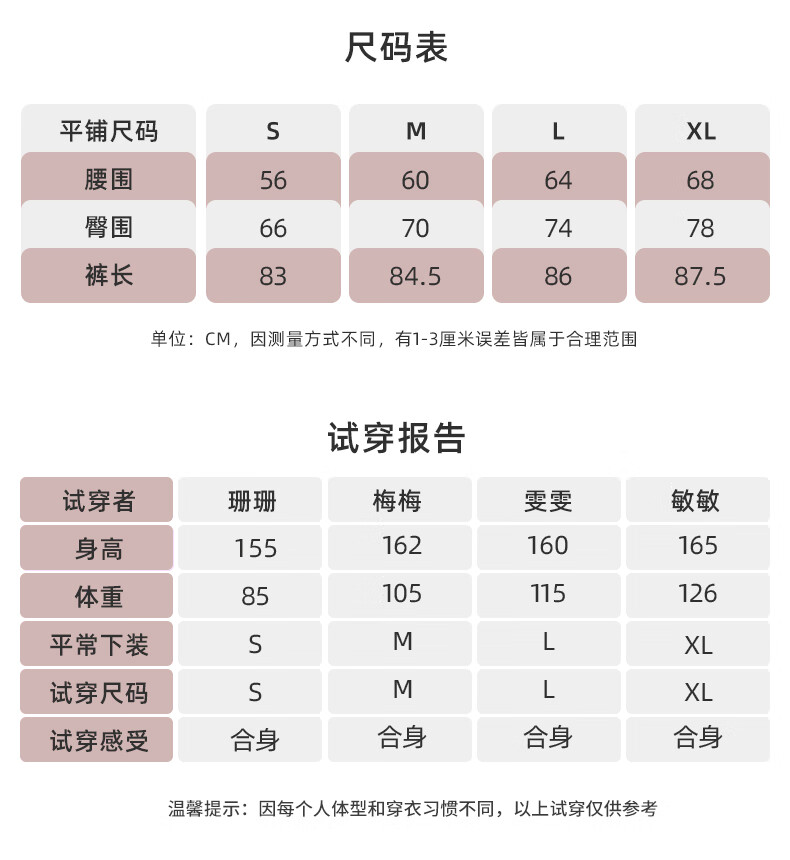 尺码表

| 平铺尺码 | S | M | L | XL |
|---|---|---|---|---|
| 腰围 | 56 | 60 | 64 | 68 |
| 臀围 | 66 | 70 | 74 | 78 |
| 裤长 | 83 | 84.5 | 86 | 87.5 |

单位：CM，因测量方式不同，有1-3厘米误差皆属于合理范围

试穿报告

| 试穿者 | 珊珊 | 梅梅 | 雯雯 | 敏敏 |
|---|---|---|---|---|
| 身高 | 155 | 162 | 160 | 165 |
| 体重 | 85 | 105 | 115 | 126 |
| 平常下装 | S | M | L | XL |
| 试穿尺码 | S | M | L | XL |
| 试穿感受 | 合身 | 合身 | 合身 | 合身 |

温馨提示：因每个人体型和穿衣习惯不同，以上试穿仅供参考